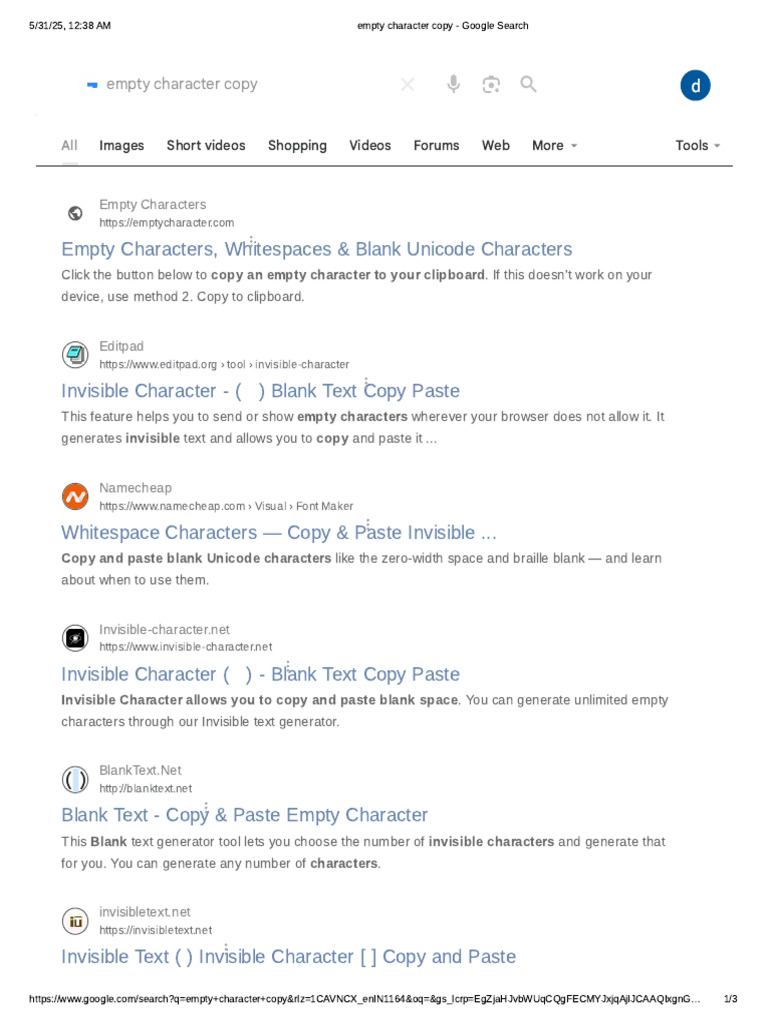 5/31/25, 12:38 AM empty character copy - Google Search

empty character copy

d

All Images Short videos Shopping Videos Forums Web More Tools

Empty Characters
https://emptycharacter.com
Empty Characters, Whitespaces & Blank Unicode Characters
Click the button below to copy an empty character to your clipboard. If this doesn't work on your device, use method 2. Copy to clipboard.

Editpad
https://www.editpad.org › tool › invisible-character
Invisible Character - ( ) Blank Text Copy Paste
This feature helps you to send or show empty characters wherever your browser does not allow it. It generates invisible text and allows you to copy and paste it ...

Namecheap
https://www.namecheap.com › Visual › Font Maker
Whitespace Characters — Copy & Paste Invisible ...
Copy and paste blank Unicode characters like the zero-width space and braille blank — and learn about when to use them.

Invisible-character.net
https://www.invisible-character.net
Invisible Character ( ) - Blank Text Copy Paste
Invisible Character allows you to copy and paste blank space. You can generate unlimited empty characters through our Invisible text generator.

BlankText.Net
http://blanktext.net
Blank Text - Copy & Paste Empty Character
This Blank text generator tool lets you choose the number of invisible characters and generate that for you. You can generate any number of characters.

invisibletext.net
https://invisibletext.net
Invisible Text ( ) Invisible Character [ ] Copy and Paste

https://www.google.com/search?q=empty+character+copy&rlz=1CAVNCX_enIN1164&oq=&gs_lcrp=EgZjaHJvbWUqCQgFECMYJxjqAjIJCAAQIxgnG… 1/3